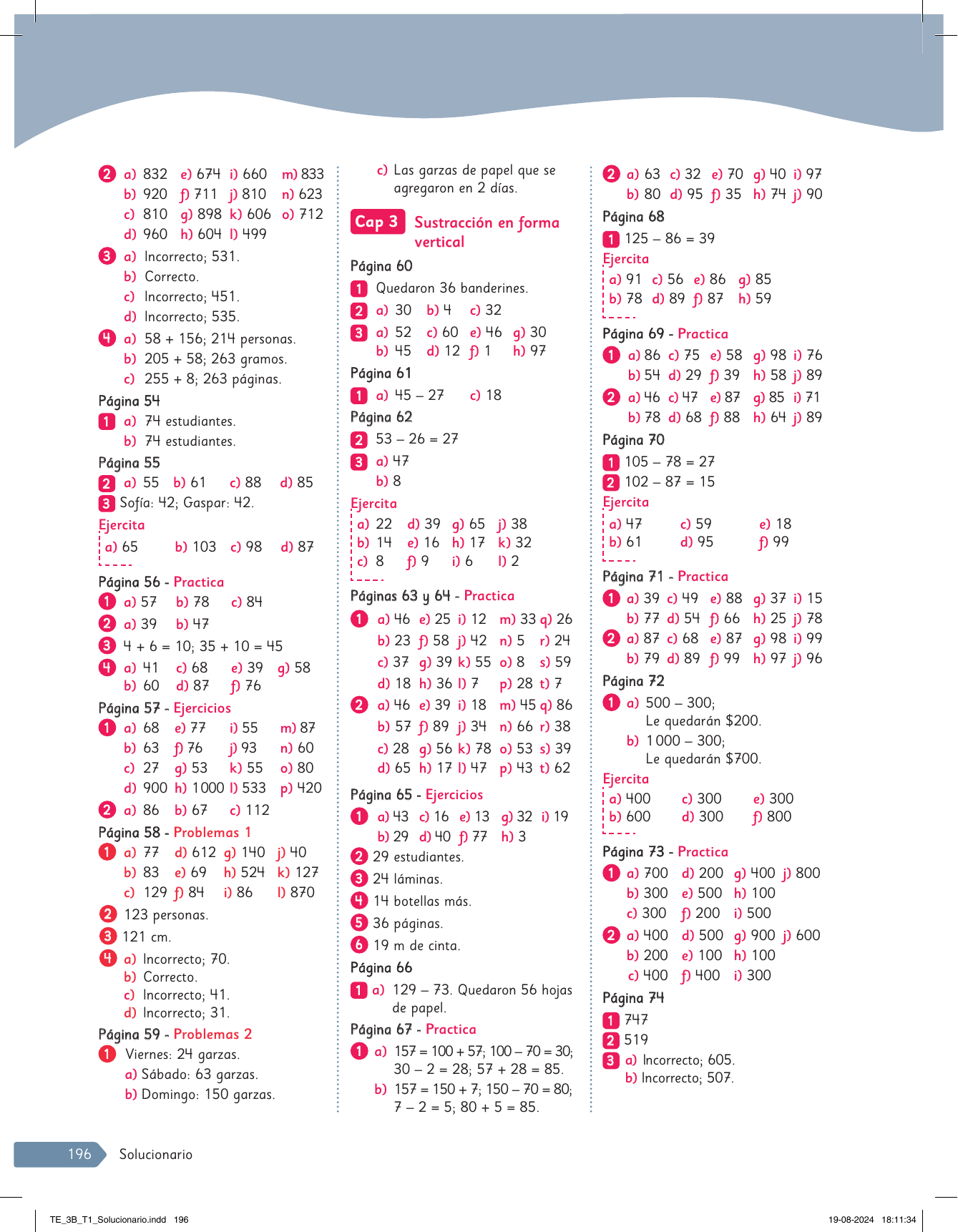 2 a) 832 e) 674 i) 660 m) 833
b) 920 f) 711 j) 810 n) 623
c) 810 g) 898 k) 606 o) 712
d) 960 h) 604 l) 499

3 a) Incorrecto; 531.
b) Correcto.
c) Incorrecto; 451.
d) Incorrecto; 535.

4 a) 58 + 156; 214 personas.
b) 205 + 58; 263 gramos.
c) 255 + 8; 263 páginas.

Página 54
1 a) 74 estudiantes.
b) 74 estudiantes.

Página 55
2 a) 55 b) 61 c) 88 d) 85
3 Sofía: 42; Gaspar: 42.
Ejercita
a) 65 b) 103 c) 98 d) 87

Página 56 - Practica
1 a) 57 b) 78 c) 84
2 a) 39 b) 47
3 4 + 6 = 10; 35 + 10 = 45
4 a) 41 c) 68 e) 39 g) 58
b) 60 d) 87 f) 76

Página 57 - Ejercicios
1 a) 68 e) 77 i) 55 m) 87
b) 63 f) 76 j) 93 n) 60
c) 27 g) 53 k) 55 o) 80
d) 900 h) 1000 l) 533 p) 420
2 a) 86 b) 67 c) 112

Página 58 - Problemas 1
1 a) 77 d) 612 g) 140 j) 40
b) 83 e) 69 h) 524 k) 127
c) 129 f) 84 i) 86 l) 870
2 123 personas.
3 121 cm.
4 a) Incorrecto; 70.
b) Correcto.
c) Incorrecto; 41.
d) Incorrecto; 31.

Página 59 - Problemas 2
1 Viernes: 24 garzas.
a) Sábado: 63 garzas.
b) Domingo: 150 garzas.

c) Las garzas de papel que se agregaron en 2 días.

Cap 3 Sustracción en forma vertical

Página 60
1 Quedaron 36 banderines.
2 a) 30 b) 4 c) 32
3 a) 52 c) 60 e) 46 g) 30
b) 45 d) 12 f) 1 h) 97

Página 61
1 a) 45 – 27 c) 18

Página 62
2 53 – 26 = 27
3 a) 47
b) 8
Ejercita
a) 22 d) 39 g) 65 j) 38
b) 14 e) 16 h) 17 k) 32
c) 8 f) 9 i) 6 l) 2

Páginas 63 y 64 - Practica
1 a) 46 e) 25 i) 12 m) 33 q) 26
b) 23 f) 58 j) 42 n) 5 r) 24
c) 37 g) 39 k) 55 o) 8 s) 59
d) 18 h) 36 l) 7 p) 28 t) 7
2 a) 46 e) 39 i) 18 m) 45 q) 86
b) 57 f) 89 j) 34 n) 66 r) 38
c) 28 g) 56 k) 78 o) 53 s) 39
d) 65 h) 17 l) 47 p) 43 t) 62

Página 65 - Ejercicios
1 a) 43 c) 16 e) 13 g) 32 i) 19
b) 29 d) 40 f) 77 h) 3
2 29 estudiantes.
3 24 láminas.
4 14 botellas más.
5 36 páginas.
6 19 m de cinta.

Página 66
1 a) 129 – 73. Quedaron 56 hojas de papel.

Página 67 - Practica
1 a) 157 = 100 + 57; 100 – 70 = 30; 30 – 2 = 28; 57 + 28 = 85.
b) 157 = 150 + 7; 150 – 70 = 80; 7 – 2 = 5; 80 + 5 = 85.

2 a) 63 c) 32 e) 70 g) 40 i) 97
b) 80 d) 95 f) 35 h) 74 j) 90

Página 68
1 125 – 86 = 39
Ejercita
a) 91 c) 56 e) 86 g) 85
b) 78 d) 89 f) 87 h) 59

Página 69 - Practica
1 a) 86 c) 75 e) 58 g) 98 i) 76
b) 54 d) 29 f) 39 h) 58 j) 89
2 a) 46 c) 47 e) 87 g) 85 i) 71
b) 78 d) 68 f) 88 h) 64 j) 89

Página 70
1 105 – 78 = 27
2 102 – 87 = 15
Ejercita
a) 47 c) 59 e) 18
b) 61 d) 95 f) 99

Página 71 - Practica
1 a) 39 c) 49 e) 88 g) 37 i) 15
b) 77 d) 54 f) 66 h) 25 j) 78
2 a) 87 c) 68 e) 87 g) 98 i) 99
b) 79 d) 89 f) 99 h) 97 j) 96

Página 72
1 a) 500 – 300; Le quedarán $200.
b) 1 000 – 300; Le quedarán $700.
Ejercita
a) 400 c) 300 e) 300
b) 600 d) 300 f) 800

Página 73 - Practica
1 a) 700 d) 200 g) 400 j) 800
b) 300 e) 500 h) 100
c) 300 f) 200 i) 500
2 a) 400 d) 500 g) 900 j) 600
b) 200 e) 100 h) 100
c) 400 f) 400 i) 300

Página 74
1 747
2 519
3 a) Incorrecto; 605.
b) Incorrecto; 507.

196 Solucionario

TE_3B_T1_Solucionario.indd 196
19-08-2024 18:11:34